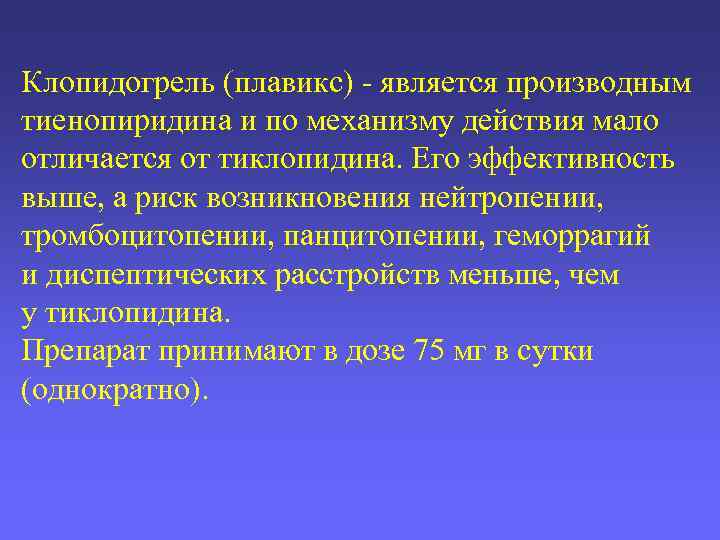 Клопидогрель (плавикс) - является производным тиенопиридина и по механизму действия мало отличается от тиклопидина. Его эффективность выше, а риск возникновения нейтропении, тромбоцитопении, панцитопении, геморрагий и диспептических расстройств меньше, чем у тиклопидина.
Препарат принимают в дозе 75 мг в сутки (однократно).